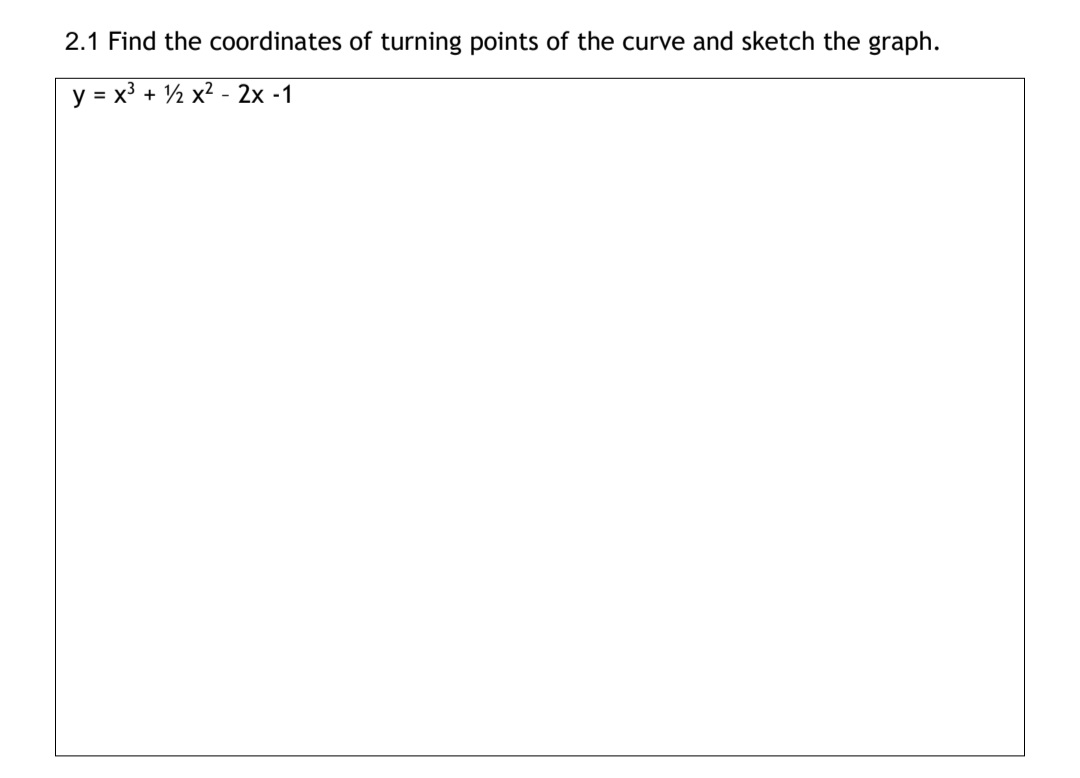 2.1 Find the coordinates of turning points of the curve and sketch the graph.

$y = x^3 + \frac{1}{2} x^2 - 2x - 1$